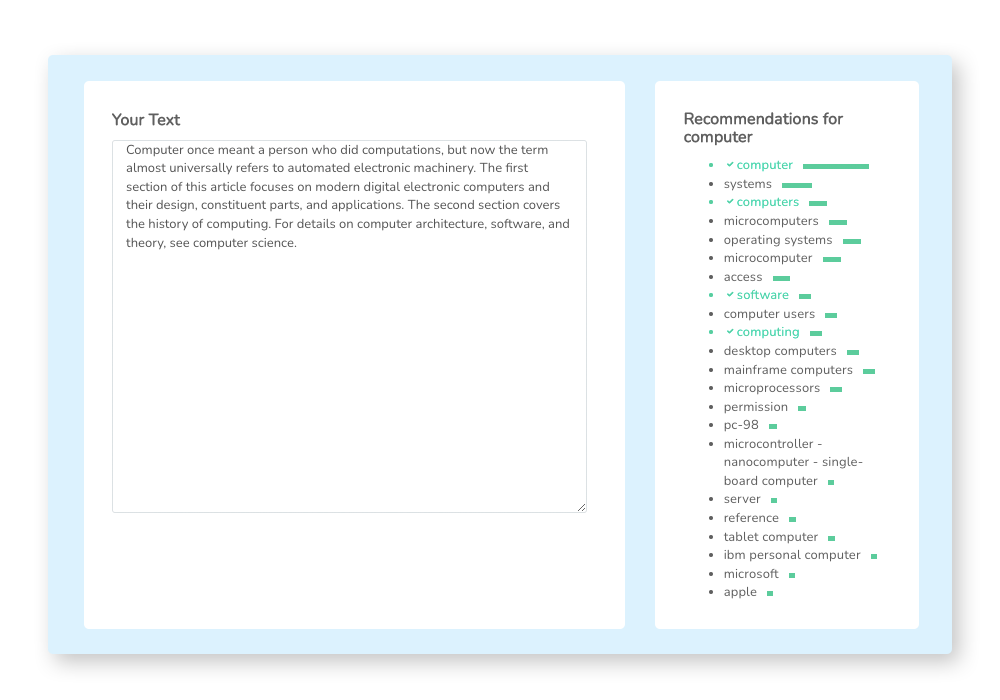 Your Text

Computer once meant a person who did computations, but now the term almost universally refers to automated electronic machinery. The first section of this article focuses on modern digital electronic computers and their design, constituent parts, and applications. The second section covers the history of computing. For details on computer architecture, software, and theory, see computer science.

Recommendations for computer

- ✓ computer
- systems
- ✓ computers
- microcomputers
- operating systems
- microcomputer
- access
- ✓ software
- computer users
- ✓ computing
- desktop computers
- mainframe computers
- microprocessors
- permission
- pc-98
- microcontroller - nanocomputer - single-board computer
- server
- reference
- tablet computer
- ibm personal computer
- microsoft
- apple